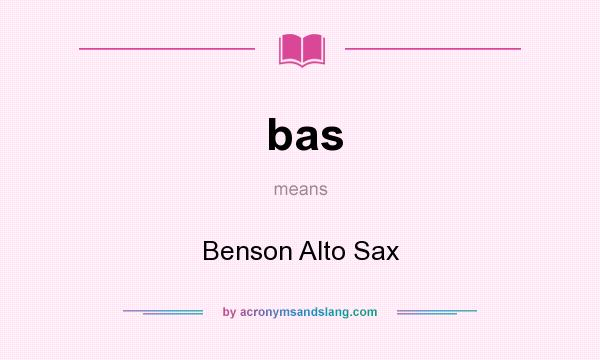 bas

means

Benson Alto Sax

by acronymsandslang.com